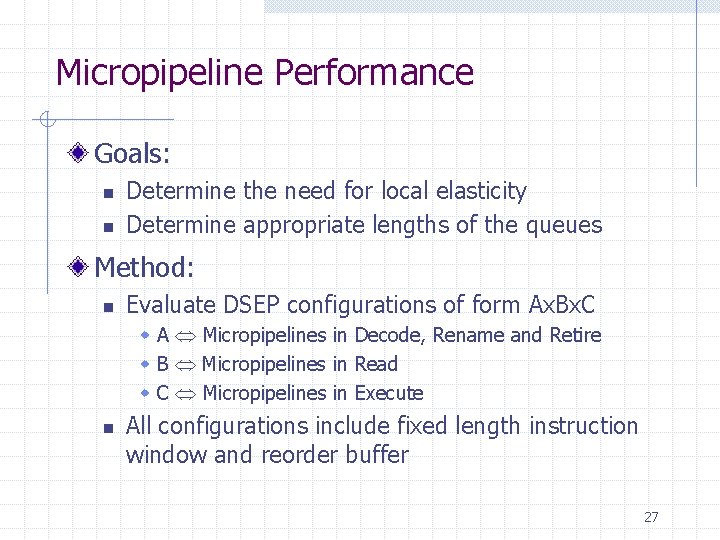 Micropipeline Performance

Goals:
- Determine the need for local elasticity
- Determine appropriate lengths of the queues

Method:
- Evaluate DSEP configurations of form AxBxC
  - A $\Leftrightarrow$ Micropipelines in Decode, Rename and Retire
  - B $\Leftrightarrow$ Micropipelines in Read
  - C $\Leftrightarrow$ Micropipelines in Execute
- All configurations include fixed length instruction window and reorder buffer

27